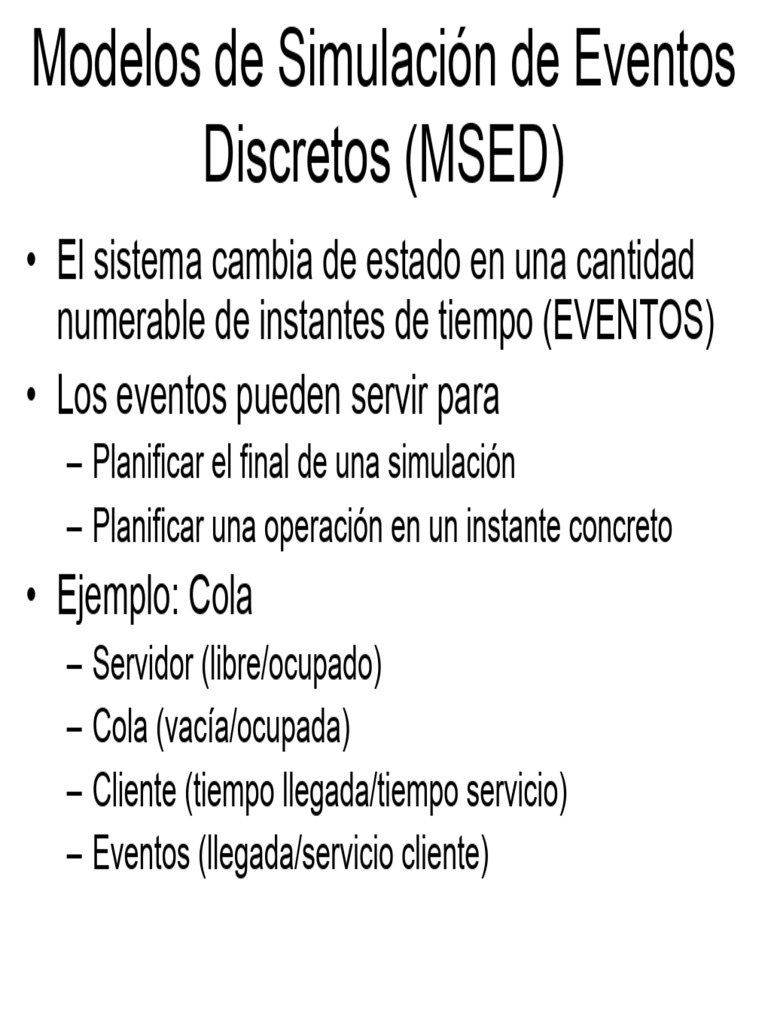 Modelos de Simulación de Eventos Discretos (MSED)

• El sistema cambia de estado en una cantidad numerable de instantes de tiempo (EVENTOS)
• Los eventos pueden servir para
  – Planificar el final de una simulación
  – Planificar una operación en un instante concreto
• Ejemplo: Cola
  – Servidor (libre/ocupado)
  – Cola (vacía/ocupada)
  – Cliente (tiempo llegada/tiempo servicio)
  – Eventos (llegada/servicio cliente)